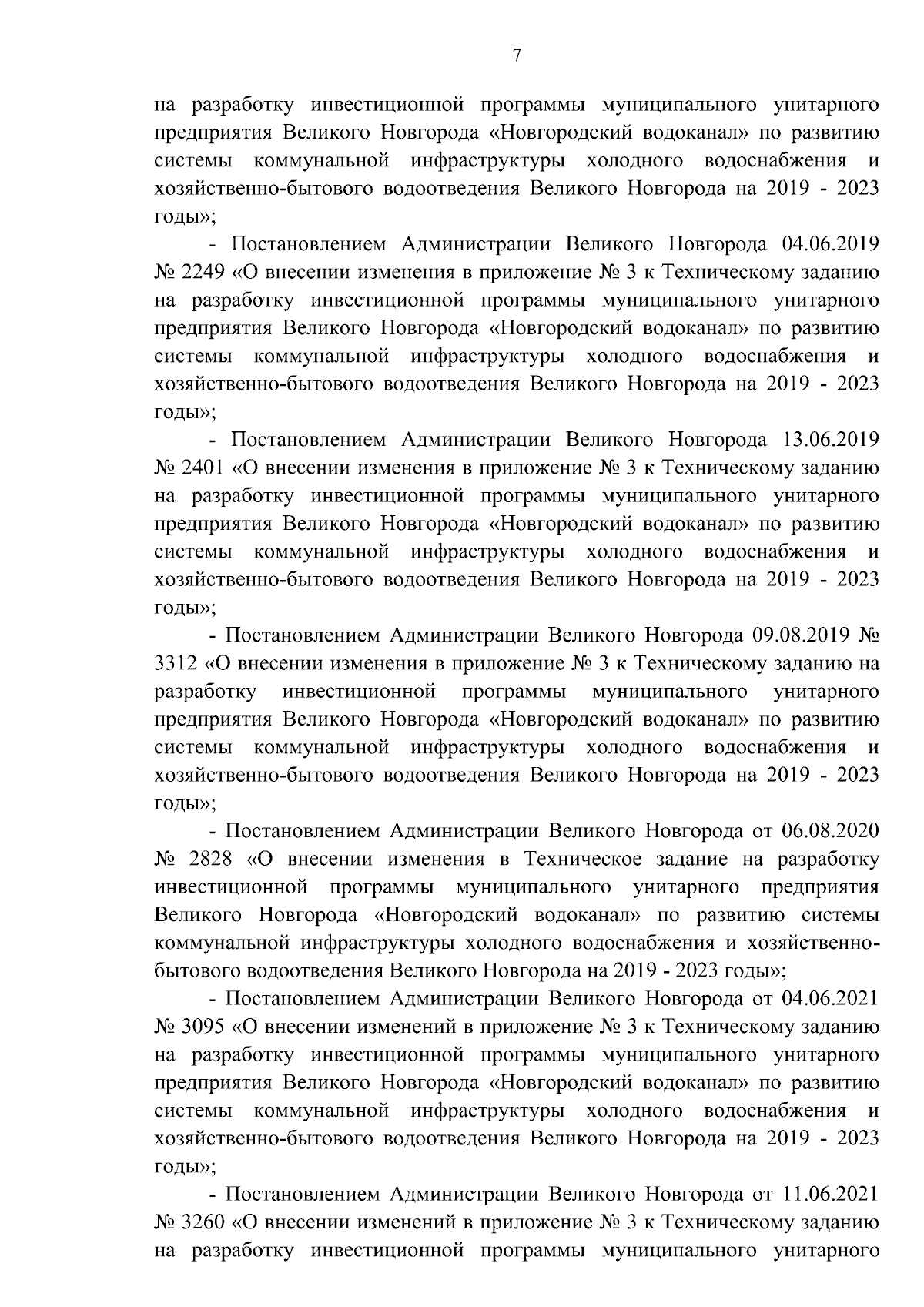 7

на разработку инвестиционной программы муниципального унитарного предприятия Великого Новгорода «Новгородский водоканал» по развитию системы коммунальной инфраструктуры холодного водоснабжения и хозяйственно-бытового водоотведения Великого Новгорода на 2019 - 2023 годы»;

- Постановлением Администрации Великого Новгорода 04.06.2019 № 2249 «О внесении изменения в приложение № 3 к Техническому заданию на разработку инвестиционной программы муниципального унитарного предприятия Великого Новгорода «Новгородский водоканал» по развитию системы коммунальной инфраструктуры холодного водоснабжения и хозяйственно-бытового водоотведения Великого Новгорода на 2019 - 2023 годы»;

- Постановлением Администрации Великого Новгорода 13.06.2019 № 2401 «О внесении изменения в приложение № 3 к Техническому заданию на разработку инвестиционной программы муниципального унитарного предприятия Великого Новгорода «Новгородский водоканал» по развитию системы коммунальной инфраструктуры холодного водоснабжения и хозяйственно-бытового водоотведения Великого Новгорода на 2019 - 2023 годы»;

- Постановлением Администрации Великого Новгорода 09.08.2019 № 3312 «О внесении изменения в приложение № 3 к Техническому заданию на разработку инвестиционной программы муниципального унитарного предприятия Великого Новгорода «Новгородский водоканал» по развитию системы коммунальной инфраструктуры холодного водоснабжения и хозяйственно-бытового водоотведения Великого Новгорода на 2019 - 2023 годы»;

- Постановлением Администрации Великого Новгорода от 06.08.2020 № 2828 «О внесении изменения в Техническое задание на разработку инвестиционной программы муниципального унитарного предприятия Великого Новгорода «Новгородский водоканал» по развитию системы коммунальной инфраструктуры холодного водоснабжения и хозяйственно-бытового водоотведения Великого Новгорода на 2019 - 2023 годы»;

- Постановлением Администрации Великого Новгорода от 04.06.2021 № 3095 «О внесении изменений в приложение № 3 к Техническому заданию на разработку инвестиционной программы муниципального унитарного предприятия Великого Новгорода «Новгородский водоканал» по развитию системы коммунальной инфраструктуры холодного водоснабжения и хозяйственно-бытового водоотведения Великого Новгорода на 2019 - 2023 годы»;

- Постановлением Администрации Великого Новгорода от 11.06.2021 № 3260 «О внесении изменений в приложение № 3 к Техническому заданию на разработку инвестиционной программы муниципального унитарного